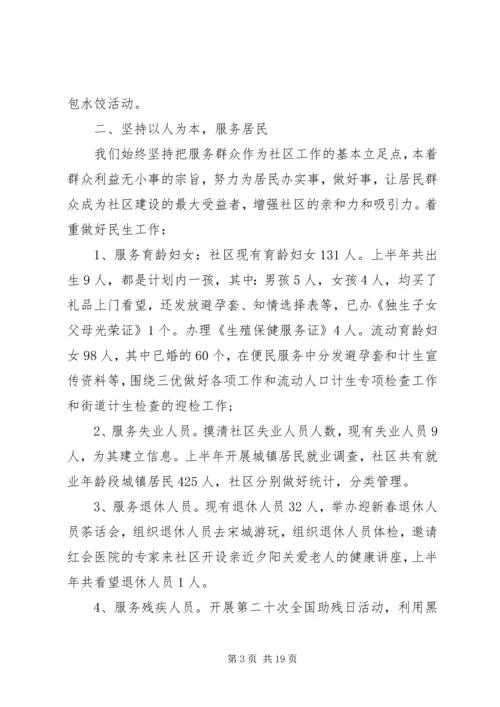 包水饺活动。

二、坚持以人为本，服务居民

我们始终坚持把服务群众作为社区工作的基本立足点，本着群众利益无小事的宗旨，努力为居民办实事，做好事，让居民群众成为社区建设的最大受益者，增强社区的亲和力和吸引力。着重做好民生工作：

1、服务育龄妇女：社区现有育龄妇女131人。上半年共出生9人，都是计划内一孩，其中：男孩5人，女孩4人，均买了礼品上门看望，还发放避孕套、知情选择表等，已办《独生子女父母光荣证》1个。办理《生殖保健服务证》4人。流动育龄妇女98人，其中已婚的60个，在便民服务中分发避孕套和计生宣传资料等，围绕三优做好各项工作和流动人口计生专项检查工作和街道计生检查的迎检工作；

2、服务失业人员。摸清社区失业人员人数，现有失业人员9人，为其建立信息。上半年开展城镇居民就业调查，社区共有就业年龄段城镇居民425人，社区分别做好统计，分类管理。

3、服务退休人员。现有退休人员32人，举办迎新春退休人员茶话会，组织退休人员去宋城游玩，组织退休人员体检，邀请红会医院的专家来社区开设亲近夕阳关爱老人的健康讲座，上半年共看望退休人员1人。

4、服务残疾人员。开展第二十次全国助残日活动，利用黑

第3页 共19页